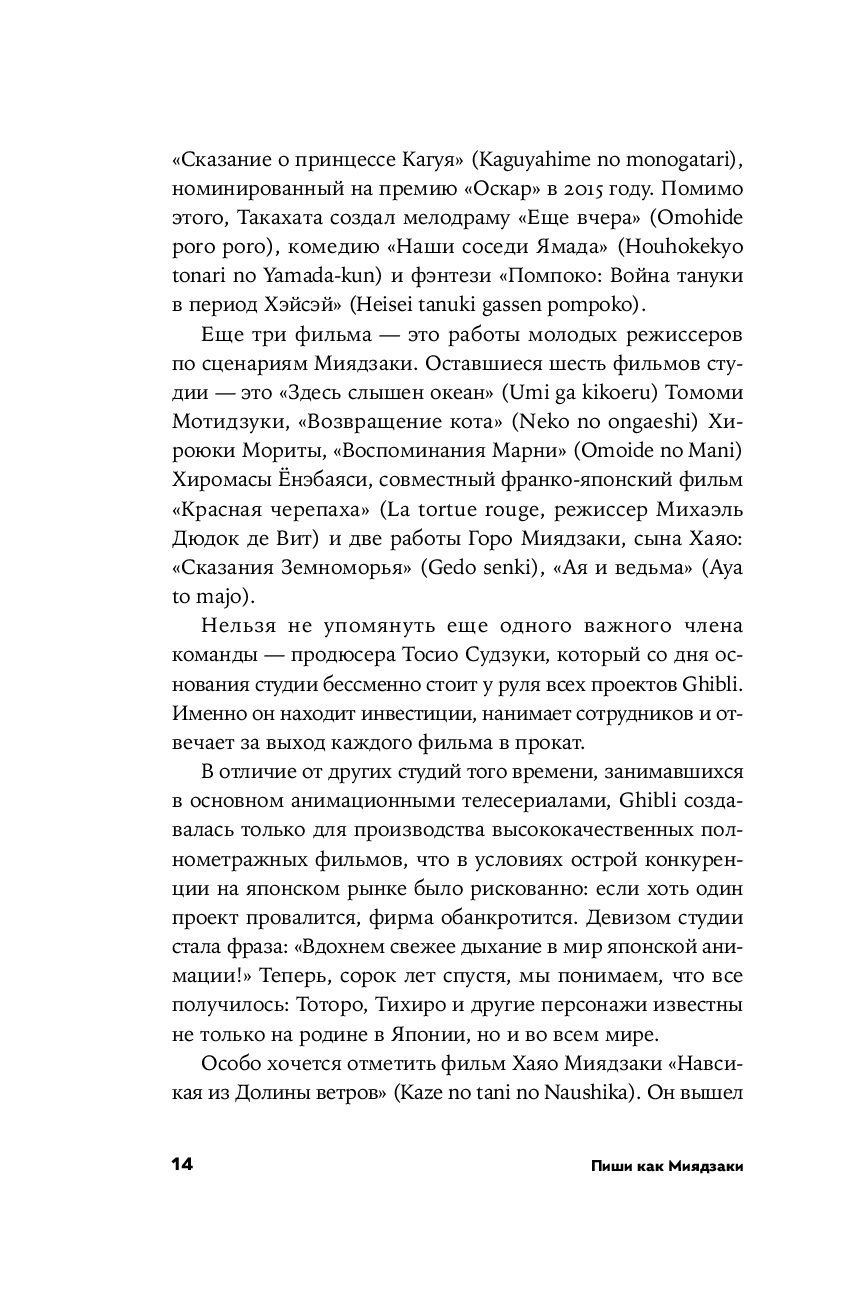 «Сказание о принцессе Кагуя» (Kaguyahime no monogatari), номинированный на премию «Оскар» в 2015 году. Помимо этого, Такахата создал мелодраму «Еще вчера» (Omohide poro poro), комедию «Наши соседи Ямада» (Houhokekyo tonari no Yamada-kun) и фэнтези «Помпоко: Война тануки в период Хэйсэй» (Heisei tanuki gassen pompoko).

Еще три фильма — это работы молодых режиссеров по сценариям Миядзаки. Оставшиеся шесть фильмов студии — это «Здесь слышен океан» (Umi ga kikoeru) Томоми Мотидзуки, «Возвращение кота» (Neko no ongaeshi) Хироюки Мориты, «Воспоминания Марни» (Omoide no Mani) Хиромасы Ёнэбаяси, совместный франко-японский фильм «Красная черепаха» (La tortue rouge, режиссер Михаэль Дюдок де Вит) и две работы Горо Миядзаки, сына Хаяо: «Сказания Земноморья» (Gedo senki), «Ая и ведьма» (Aya to majo).

Нельзя не упомянуть еще одного важного члена команды — продюсера Тосио Судзуки, который со дня основания студии бессменно стоит у руля всех проектов Ghibli. Именно он находит инвестиции, нанимает сотрудников и отвечает за выход каждого фильма в прокат.

В отличие от других студий того времени, занимавшихся в основном анимационными телесериалами, Ghibli создавалась только для производства высококачественных полнометражных фильмов, что в условиях острой конкуренции на японском рынке было рискованно: если хоть один проект провалится, фирма обанкротится. Девизом студии стала фраза: «Вдохнем свежее дыхание в мир японской анимации!» Теперь, сорок лет спустя, мы понимаем, что все получилось: Тоторо, Тихиро и другие персонажи известны не только на родине в Японии, но и во всем мире.

Особо хочется отметить фильм Хаяо Миядзаки «Навсикая из Долины ветров» (Kaze no tani no Naushika). Он вышел

14 Пиши как Миядзаки